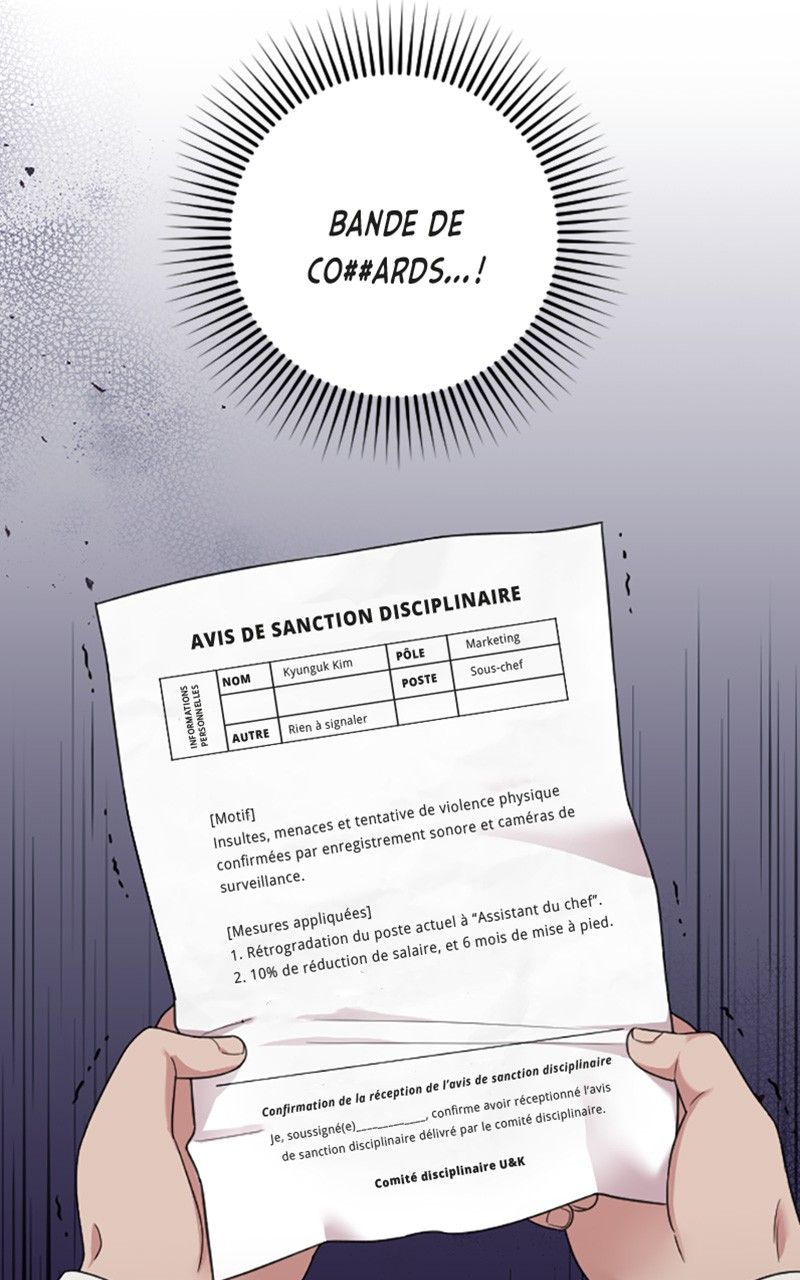 BANDE DE CO##ARDS...!

AVIS DE SANCTION DISCIPLINAIRE

| INFORMATIONS PERSONNELLES | NOM | Kyunguk Kim | PÔLE | Marketing |
|---|---|---|---|---|
| | | | POSTE | Sous-chef |
| | AUTRE | Rien à signaler | | |

[Motif]
Insultes, menaces et tentative de violence physique confirmées par enregistrement sonore et caméras de surveillance.

[Mesures appliquées]
1. Rétrogradation du poste actuel à "Assistant du chef".
2. 10% de réduction de salaire, et 6 mois de mise à pied.

Confirmation de la réception de l'avis de sanction disciplinaire

Je, soussigné(e)____, confirme avoir réceptionné l'avis de sanction disciplinaire délivré par le comité disciplinaire.

Comité disciplinaire U&K